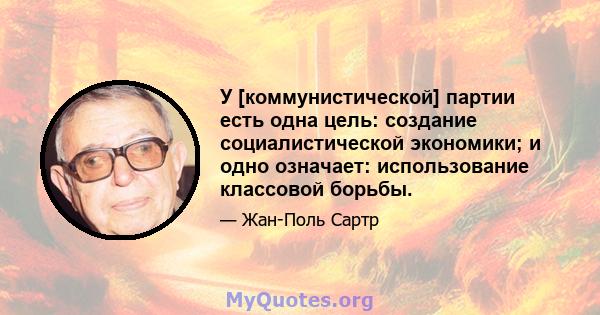 У [коммунистической] партии есть одна цель: создание социалистической экономики; и одно означает: использование классовой борьбы.

— Жан-Поль Сартр

MyQuotes.org